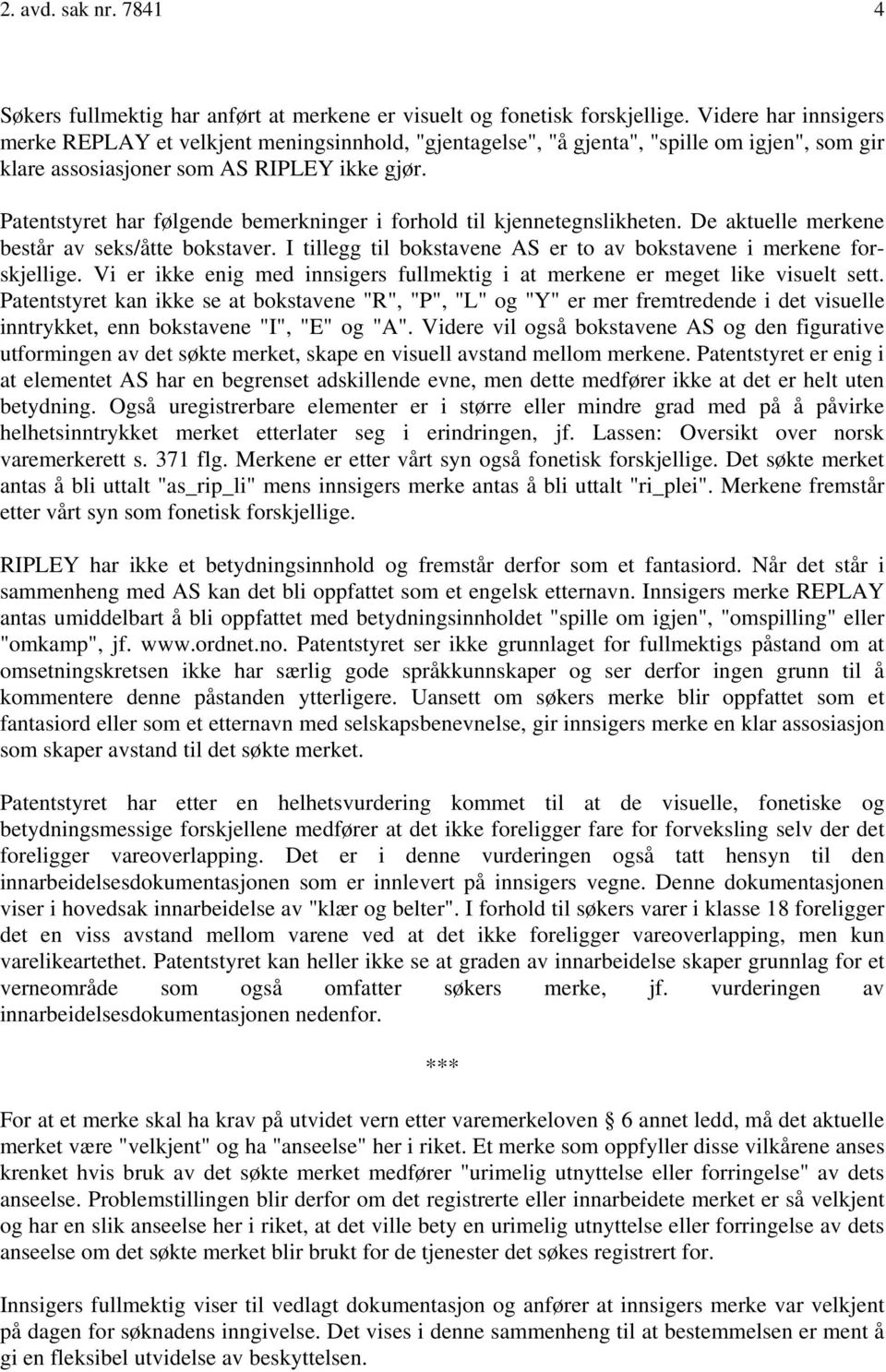 2. avd. sak nr. 7841 4

Søkers fullmektig har anført at merkene er visuelt og fonetisk forskjellige. Videre har innsigers merke REPLAY et velkjent meningsinnhold, "gjentagelse", "å gjenta", "spille om igjen", som gir klare assosiasjoner som AS RIPLEY ikke gjør.

Patentstyret har følgende bemerkninger i forhold til kjennetegnslikheten. De aktuelle merkene består av seks/åtte bokstaver. I tillegg til bokstavene AS er to av bokstavene i merkene forskjellige. Vi er ikke enig med innsigers fullmektig i at merkene er meget like visuelt sett. Patentstyret kan ikke se at bokstavene "R", "P", "L" og "Y" er mer fremtredende i det visuelle inntrykket, enn bokstavene "I", "E" og "A". Videre vil også bokstavene AS og den figurative utformingen av det søkte merket, skape en visuell avstand mellom merkene. Patentstyret er enig i at elementet AS har en begrenset adskillende evne, men dette medfører ikke at det er helt uten betydning. Også uregistrerbare elementer er i større eller mindre grad med på å påvirke helhetsinntrykket merket etterlater seg i erindringen, jf. Lassen: Oversikt over norsk varemerkerett s. 371 flg. Merkene er etter vårt syn også fonetisk forskjellige. Det søkte merket antas å bli uttalt "as_rip_li" mens innsigers merke antas å bli uttalt "ri_plei". Merkene fremstår etter vårt syn som fonetisk forskjellige.

RIPLEY har ikke et betydningsinnhold og fremstår derfor som et fantasiord. Når det står i sammenheng med AS kan det bli oppfattet som et engelsk etternavn. Innsigers merke REPLAY antas umiddelbart å bli oppfattet med betydningsinnholdet "spille om igjen", "omspilling" eller "omkamp", jf. www.ordnet.no. Patentstyret ser ikke grunnlaget for fullmektigs påstand om at omsetningskretsen ikke har særlig gode språkkunnskaper og ser derfor ingen grunn til å kommentere denne påstanden ytterligere. Uansett om søkers merke blir oppfattet som et fantasiord eller som et etternavn med selskapsbenevnelse, gir innsigers merke en klar assosiasjon som skaper avstand til det søkte merket.

Patentstyret har etter en helhetsvurdering kommet til at de visuelle, fonetiske og betydningsmessige forskjellene medfører at det ikke foreligger fare for forveksling selv der det foreligger vareoverlapping. Det er i denne vurderingen også tatt hensyn til den innarbeidelsesdokumentasjonen som er innlevert på innsigers vegne. Denne dokumentasjonen viser i hovedsak innarbeidelse av "klær og belter". I forhold til søkers varer i klasse 18 foreligger det en viss avstand mellom varene ved at det ikke foreligger vareoverlapping, men kun varelikeartethet. Patentstyret kan heller ikke se at graden av innarbeidelse skaper grunnlag for et verneområde som også omfatter søkers merke, jf. vurderingen av innarbeidelsesdokumentasjonen nedenfor.

***

For at et merke skal ha krav på utvidet vern etter varemerkeloven § 6 annet ledd, må det aktuelle merket være "velkjent" og ha "anseelse" her i riket. Et merke som oppfyller disse vilkårene anses krenket hvis bruk av det søkte merket medfører "urimelig utnyttelse eller forringelse" av dets anseelse. Problemstillingen blir derfor om det registrerte eller innarbeidete merket er så velkjent og har en slik anseelse her i riket, at det ville bety en urimelig utnyttelse eller forringelse av dets anseelse om det søkte merket blir brukt for de tjenester det søkes registrert for.

Innsigers fullmektig viser til vedlagt dokumentasjon og anfører at innsigers merke var velkjent på dagen for søknadens inngivelse. Det vises i denne sammenheng til at bestemmelsen er ment å gi en fleksibel utvidelse av beskyttelsen.